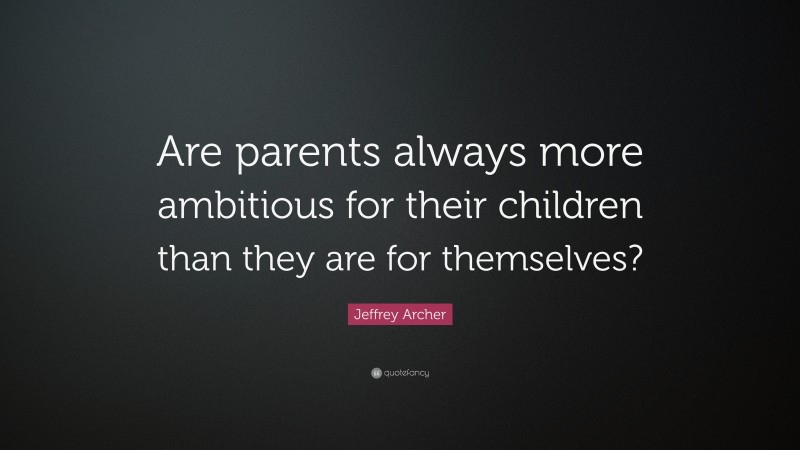 Are parents always more ambitious for their children than they are for themselves?

Jeffrey Archer

quotefancy